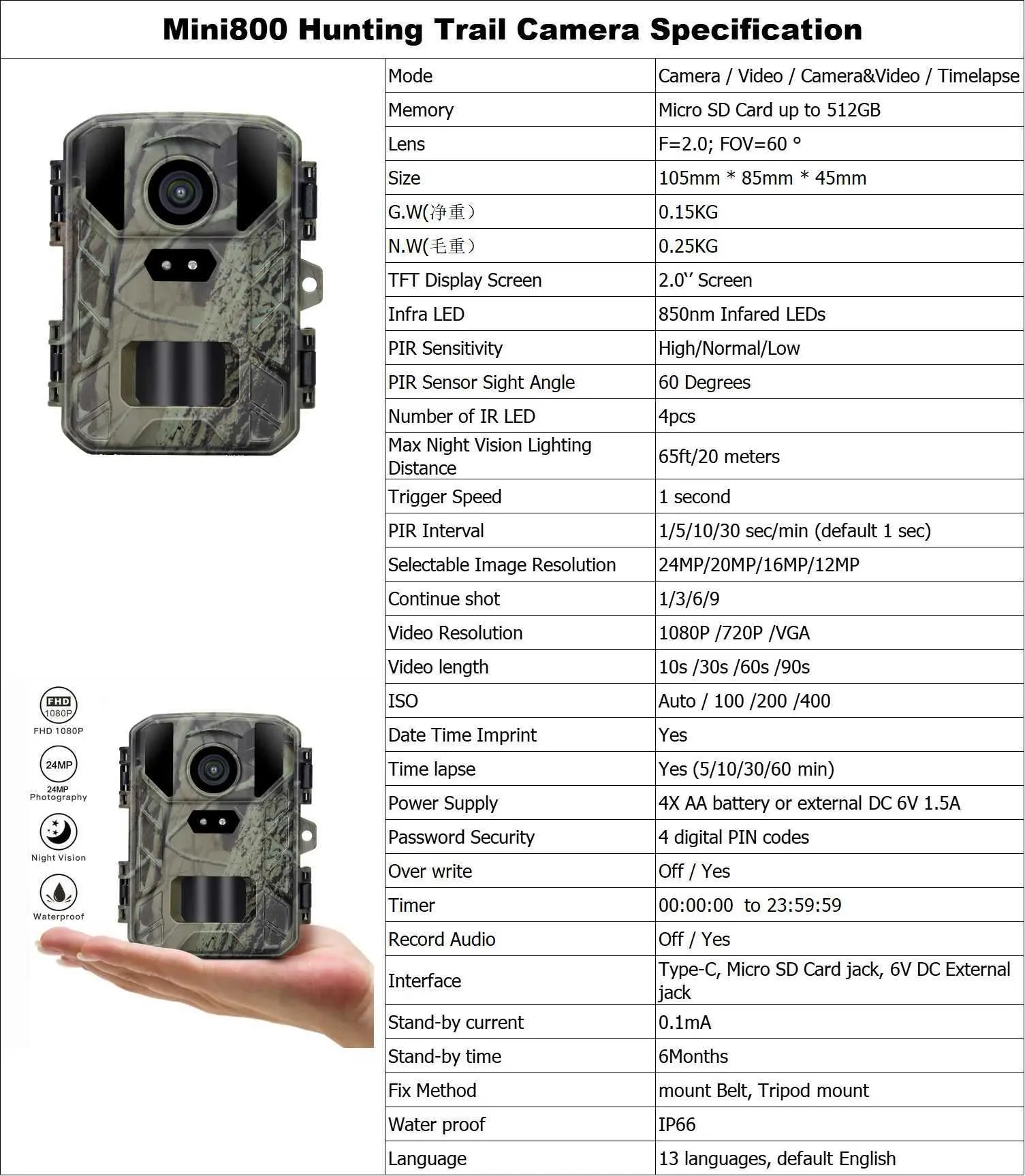 Mini800 Hunting Trail Camera Specification

FHD 1080P
FHD 1080P

24MP
24MP Photography

Night Vision

Waterproof

| Mode | Camera / Video / Camera&Video / Timelapse |
|---|---|
| Memory | Micro SD Card up to 512GB |
| Lens | F=2.0; FOV=60 ° |
| Size | 105mm * 85mm * 45mm |
| G.W(净重） | 0.15KG |
| N.W(毛重） | 0.25KG |
| TFT Display Screen | 2.0'' Screen |
| Infra LED | 850nm Infared LEDs |
| PIR Sensitivity | High/Normal/Low |
| PIR Sensor Sight Angle | 60 Degrees |
| Number of IR LED | 4pcs |
| Max Night Vision Lighting Distance | 65ft/20 meters |
| Trigger Speed | 1 second |
| PIR Interval | 1/5/10/30 sec/min (default 1 sec) |
| Selectable Image Resolution | 24MP/20MP/16MP/12MP |
| Continue shot | 1/3/6/9 |
| Video Resolution | 1080P /720P /VGA |
| Video length | 10s /30s /60s /90s |
| ISO | Auto / 100 /200 /400 |
| Date Time Imprint | Yes |
| Time lapse | Yes (5/10/30/60 min) |
| Power Supply | 4X AA battery or external DC 6V 1.5A |
| Password Security | 4 digital PIN codes |
| Over write | Off / Yes |
| Timer | 00:00:00 to 23:59:59 |
| Record Audio | Off / Yes |
| Interface | Type-C, Micro SD Card jack, 6V DC External jack |
| Stand-by current | 0.1mA |
| Stand-by time | 6Months |
| Fix Method | mount Belt, Tripod mount |
| Water proof | IP66 |
| Language | 13 languages, default English |